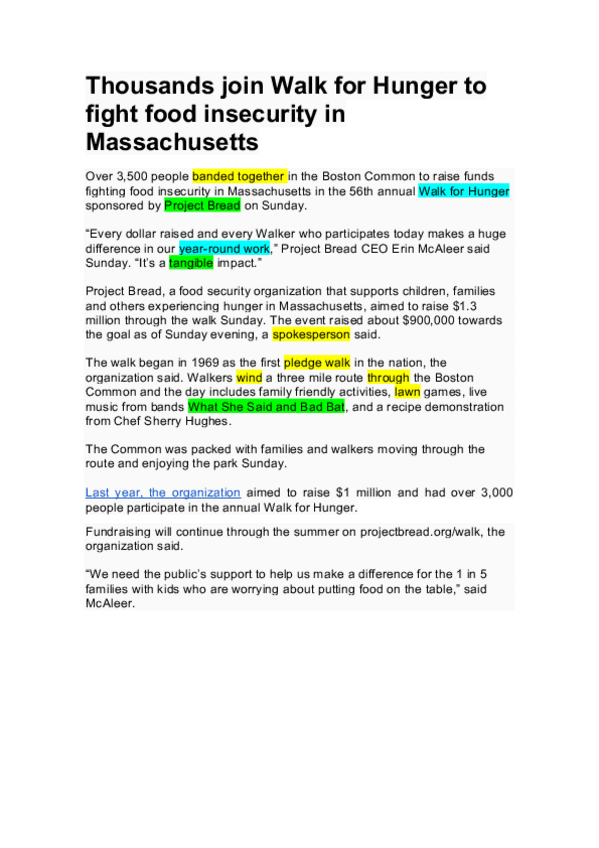 Thousands join Walk for Hunger to fight food insecurity in Massachusetts

Over 3,500 people banded together in the Boston Common to raise funds fighting food insecurity in Massachusetts in the 56th annual Walk for Hunger sponsored by Project Bread on Sunday.

“Every dollar raised and every Walker who participates today makes a huge difference in our year-round work,” Project Bread CEO Erin McAleer said Sunday. “It’s a tangible impact.”

Project Bread, a food security organization that supports children, families and others experiencing hunger in Massachusetts, aimed to raise $1.3 million through the walk Sunday. The event raised about $900,000 towards the goal as of Sunday evening, a spokesperson said.

The walk began in 1969 as the first pledge walk in the nation, the organization said. Walkers wind a three mile route through the Boston Common and the day includes family friendly activities, lawn games, live music from bands What She Said and Bad Bat, and a recipe demonstration from Chef Sherry Hughes.

The Common was packed with families and walkers moving through the route and enjoying the park Sunday.

Last year, the organization aimed to raise $1 million and had over 3,000 people participate in the annual Walk for Hunger.

Fundraising will continue through the summer on projectbread.org/walk, the organization said.

“We need the public’s support to help us make a difference for the 1 in 5 families with kids who are worrying about putting food on the table,” said McAleer.